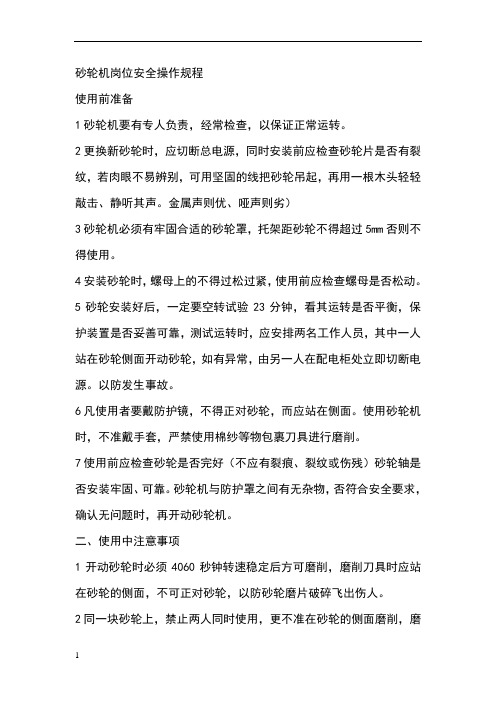 砂轮机岗位安全操作规程

使用前准备

1 砂轮机要有专人负责，经常检查，以保证正常运转。

2 更换新砂轮时，应切断总电源，同时安装前应检查砂轮片是否有裂纹，若肉眼不易辨别，可用坚固的线把砂轮吊起，再用一根木头轻轻敲击、静听其声。金属声则优、哑声则劣）

3 砂轮机必须有牢固合适的砂轮罩，托架距砂轮不得超过 5mm 否则不得使用。

4 安装砂轮时，螺母上的不得过松过紧，使用前应检查螺母是否松动。

5 砂轮安装好后，一定要空转试验 23 分钟，看其运转是否平衡，保护装置是否妥善可靠，测试运转时，应安排两名工作人员，其中一人站在砂轮侧面开动砂轮，如有异常，由另一人在配电柜处立即切断电源。以防发生事故。

6 凡使用者要戴防护镜，不得正对砂轮，而应站在侧面。使用砂轮机时，不准戴手套，严禁使用棉纱等物包裹刀具进行磨削。

7 使用前应检查砂轮是否完好（不应有裂痕、裂纹或伤残）砂轮轴是否安装牢固、可靠。砂轮机与防护罩之间有无杂物，否符合安全要求，确认无问题时，再开动砂轮机。

二、使用中注意事项

1 开动砂轮时必须 4060 秒钟转速稳定后方可磨削，磨削刀具时应站在砂轮的侧面，不可正对砂轮，以防砂轮磨片破碎飞出伤人。

2 同一块砂轮上，禁止两人同时使用，更不准在砂轮的侧面磨削，磨

1